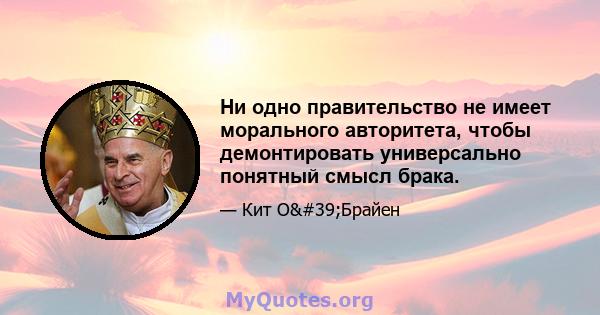 Ни одно правительство не имеет морального авторитета, чтобы демонтировать универсально понятный смысл брака.

— Кит O&#39;Брайен

MyQuotes.org